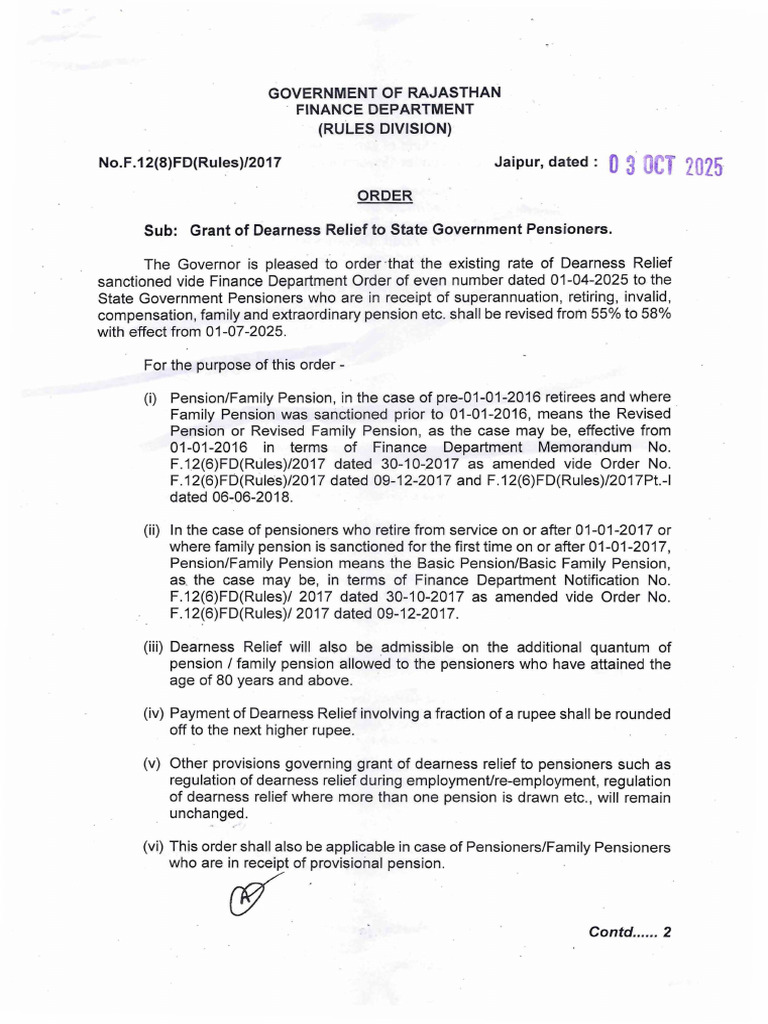 GOVERNMENT OF RAJASTHAN
FINANCE DEPARTMENT
(RULES DIVISION)

No.F.12(8)FD(Rules)/2017

Jaipur, dated : 03 OCT 2025

ORDER

Sub: Grant of Dearness Relief to State Government Pensioners.

The Governor is pleased to order that the existing rate of Dearness Relief sanctioned vide Finance Department Order of even number dated 01-04-2025 to the State Government Pensioners who are in receipt of superannuation, retiring, invalid, compensation, family and extraordinary pension etc. shall be revised from 55% to 58% with effect from 01-07-2025.

For the purpose of this order -

(i) Pension/Family Pension, in the case of pre-01-01-2016 retirees and where Family Pension was sanctioned prior to 01-01-2016, means the Revised Pension or Revised Family Pension, as the case may be, effective from 01-01-2016 in terms of Finance Department Memorandum No. F.12(6)FD(Rules)/2017 dated 30-10-2017 as amended vide Order No. F.12(6)FD(Rules)/2017 dated 09-12-2017 and F.12(6)FD(Rules)/2017Pt.-I dated 06-06-2018.

(ii) In the case of pensioners who retire from service on or after 01-01-2017 or where family pension is sanctioned for the first time on or after 01-01-2017, Pension/Family Pension means the Basic Pension/Basic Family Pension, as the case may be, in terms of Finance Department Notification No. F.12(6)FD(Rules)/ 2017 dated 30-10-2017 as amended vide Order No. F.12(6)FD(Rules)/ 2017 dated 09-12-2017.

(iii) Dearness Relief will also be admissible on the additional quantum of pension / family pension allowed to the pensioners who have attained the age of 80 years and above.

(iv) Payment of Dearness Relief involving a fraction of a rupee shall be rounded off to the next higher rupee.

(v) Other provisions governing grant of dearness relief to pensioners such as regulation of dearness relief during employment/re-employment, regulation of dearness relief where more than one pension is drawn etc., will remain unchanged.

(vi) This order shall also be applicable in case of Pensioners/Family Pensioners who are in receipt of provisional pension.

Contd...... 2